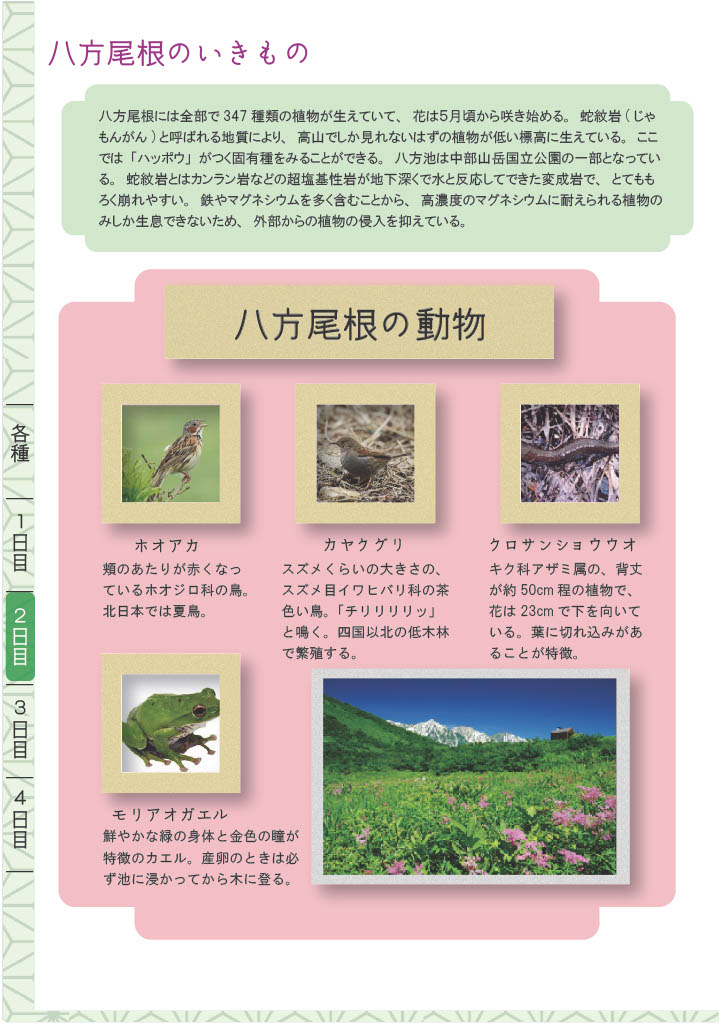 八方尾根のいきもの

八方尾根には全部で 347 種類の植物が生えていて、 花は5月頃から咲き始める。 蛇紋岩（じゃもんがん）と呼ばれる地質により、 高山でしか見れないはずの植物が低い標高に生えている。 ここでは「ハッポウ」がつく固有種をみることができる。 八方池は中部山岳国立公園の一部となっている。 蛇紋岩とはカンラン岩などの超塩基性岩が地下深くで水と反応してできた変成岩で、 とてももろく崩れやすい。 鉄やマグネシウムを多く含むことから、 高濃度のマグネシウムに耐えられる植物のみしか生息できないため、 外部からの植物の侵入を抑えている。

八方尾根の動物

ホオアカ
頬のあたりが赤くなっているホオジロ科の鳥。北日本では夏鳥。

カヤクグリ
スズメくらいの大きさの、スズメ目イワヒバリ科の茶色い鳥。「チリリリリッ」と鳴く。四国以北の低木林で繁殖する。

クロサンショウウオ
キク科アザミ属の、背丈が約 50cm 程の植物で、花は 23cm で下を向いている。葉に切れ込みがあることが特徴。

モリアオガエル
鮮やかな緑の身体と金色の瞳が特徴のカエル。産卵のときは必ず池に浸かってから木に登る。

各種
1日目
2日目
3日目
4日目